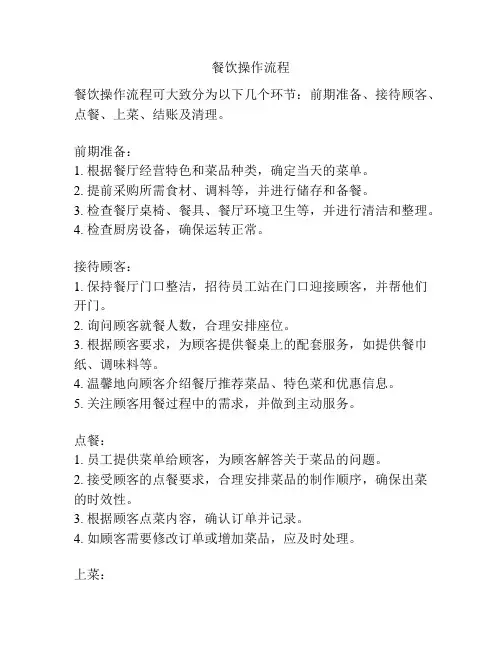 餐饮操作流程

餐饮操作流程可大致分为以下几个环节：前期准备、接待顾客、点餐、上菜、结账及清理。

前期准备：
1. 根据餐厅经营特色和菜品种类，确定当天的菜单。
2. 提前采购所需食材、调料等，并进行储存和备餐。
3. 检查餐厅桌椅、餐具、餐厅环境卫生等，并进行清洁和整理。
4. 检查厨房设备，确保运转正常。

接待顾客：
1. 保持餐厅门口整洁，招待员工站在门口迎接顾客，并帮他们开门。
2. 询问顾客就餐人数，合理安排座位。
3. 根据顾客要求，为顾客提供餐桌上的配套服务，如提供餐巾纸、调味料等。
4. 温馨地向顾客介绍餐厅推荐菜品、特色菜和优惠信息。
5. 关注顾客用餐过程中的需求，并做到主动服务。

点餐：
1. 员工提供菜单给顾客，为顾客解答关于菜品的问题。
2. 接受顾客的点餐要求，合理安排菜品的制作顺序，确保出菜的时效性。
3. 根据顾客点菜内容，确认订单并记录。
4. 如顾客需要修改订单或增加菜品，应及时处理。

上菜：